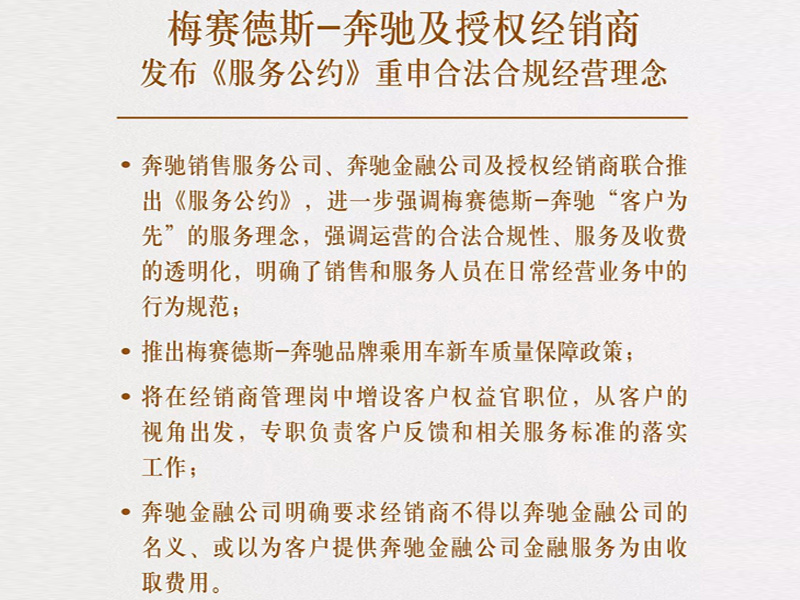 梅赛德斯-奔驰及授权经销商
发布《服务公约》重申合法合规经营理念

• 奔驰销售服务公司、奔驰金融公司及授权经销商联合推出《服务公约》，进一步强调梅赛德斯-奔驰“客户为先”的服务理念，强调运营的合法合规性、服务及收费的透明化，明确了销售和服务人员在日常经营业务中的行为规范；

• 推出梅赛德斯-奔驰品牌乘用车新车质量保障政策；

• 将在经销商管理岗中增设客户权益官职位，从客户的视角出发，专职负责客户反馈和相关服务标准的落实工作；

• 奔驰金融公司明确要求经销商不得以奔驰金融公司的名义、或以为客户提供奔驰金融公司金融服务为由收取费用。